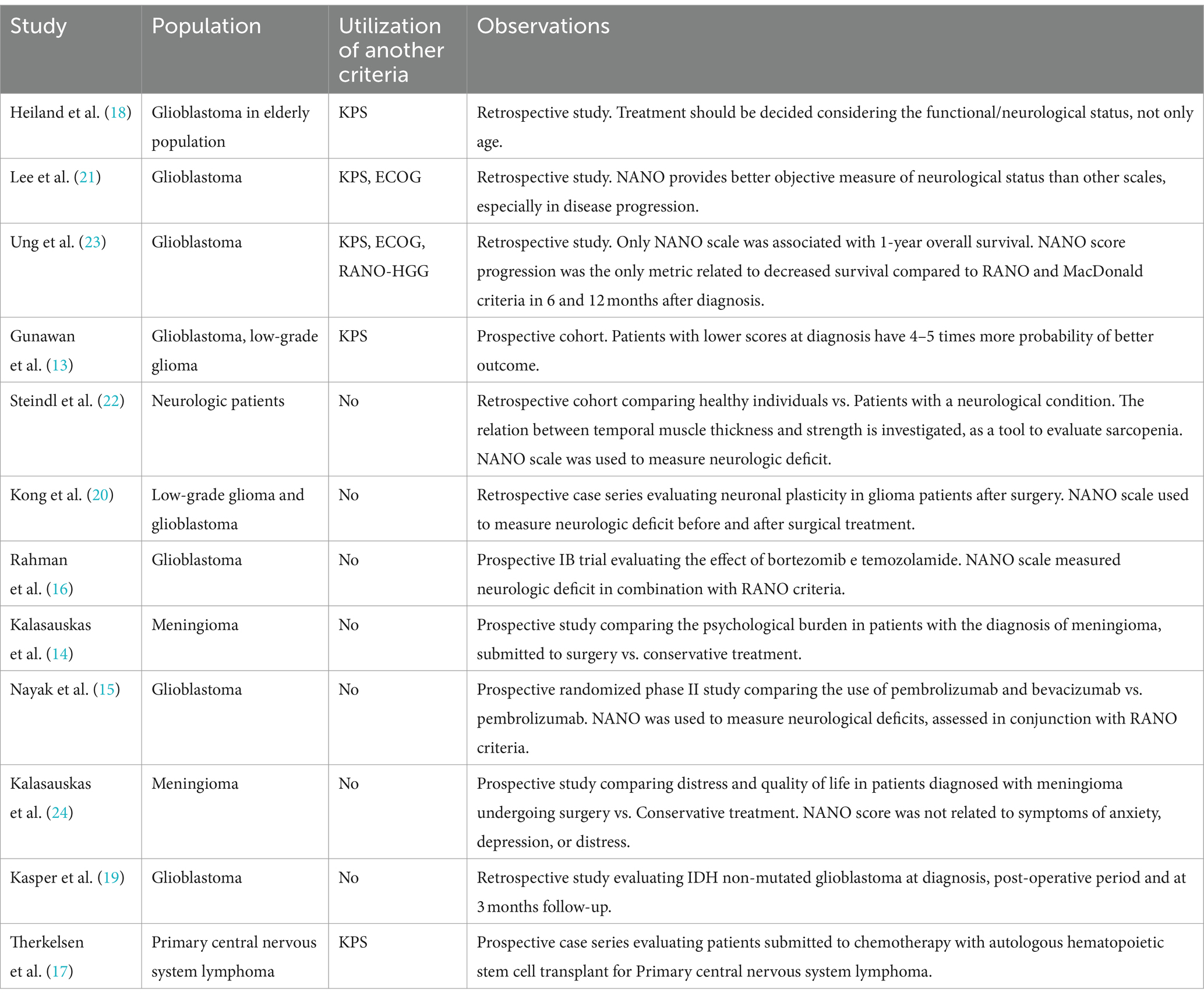 | Study | Population | Utilization of another criteria | Observations |
|---|---|---|---|
| Heiland et al. (18) | Glioblastoma in elderly population | KPS | Retrospective study. Treatment should be decided considering the functional/neurological status, not only age. |
| Lee et al. (21) | Glioblastoma | KPS, ECOG | Retrospective study. NANO provides better objective measure of neurological status than other scales, especially in disease progression. |
| Ung et al. (23) | Glioblastoma | KPS, ECOG, RANO-HGG | Retrospective study. Only NANO scale was associated with 1-year overall survival. NANO score progression was the only metric related to decreased survival compared to RANO and MacDonald criteria in 6 and 12 months after diagnosis. |
| Gunawan et al. (13) | Glioblastoma, low-grade glioma | KPS | Prospective cohort. Patients with lower scores at diagnosis have 4–5 times more probability of better outcome. |
| Steindl et al. (22) | Neurologic patients | No | Retrospective cohort comparing healthy individuals vs. Patients with a neurological condition. The relation between temporal muscle thickness and strength is investigated, as a tool to evaluate sarcopenia. NANO scale was used to measure neurologic deficit. |
| Kong et al. (20) | Low-grade glioma and glioblastoma | No | Retrospective case series evaluating neuronal plasticity in glioma patients after surgery. NANO scale used to measure neurologic deficit before and after surgical treatment. |
| Rahman et al. (16) | Glioblastoma | No | Prospective IB trial evaluating the effect of bortezomib e temozolamide. NANO scale measured neurologic deficit in combination with RANO criteria. |
| Kalasauskas et al. (14) | Meningioma | No | Prospective study comparing the psychological burden in patients with the diagnosis of meningioma, submitted to surgery vs. conservative treatment. |
| Nayak et al. (15) | Glioblastoma | No | Prospective randomized phase II study comparing the use of pembrolizumab and bevacizumab vs. pembrolizumab. NANO was used to measure neurological deficits, assessed in conjunction with RANO criteria. |
| Kalasauskas et al. (24) | Meningioma | No | Prospective study comparing distress and quality of life in patients diagnosed with meningioma undergoing surgery vs. Conservative treatment. NANO score was not related to symptoms of anxiety, depression, or distress. |
| Kasper et al. (19) | Glioblastoma | No | Retrospective study evaluating IDH non-mutated glioblastoma at diagnosis, post-operative period and at 3 months follow-up. |
| Therkelsen et al. (17) | Primary central nervous system lymphoma | KPS | Prospective case series evaluating patients submitted to chemotherapy with autologous hematopoietic stem cell transplant for Primary central nervous system lymphoma. |